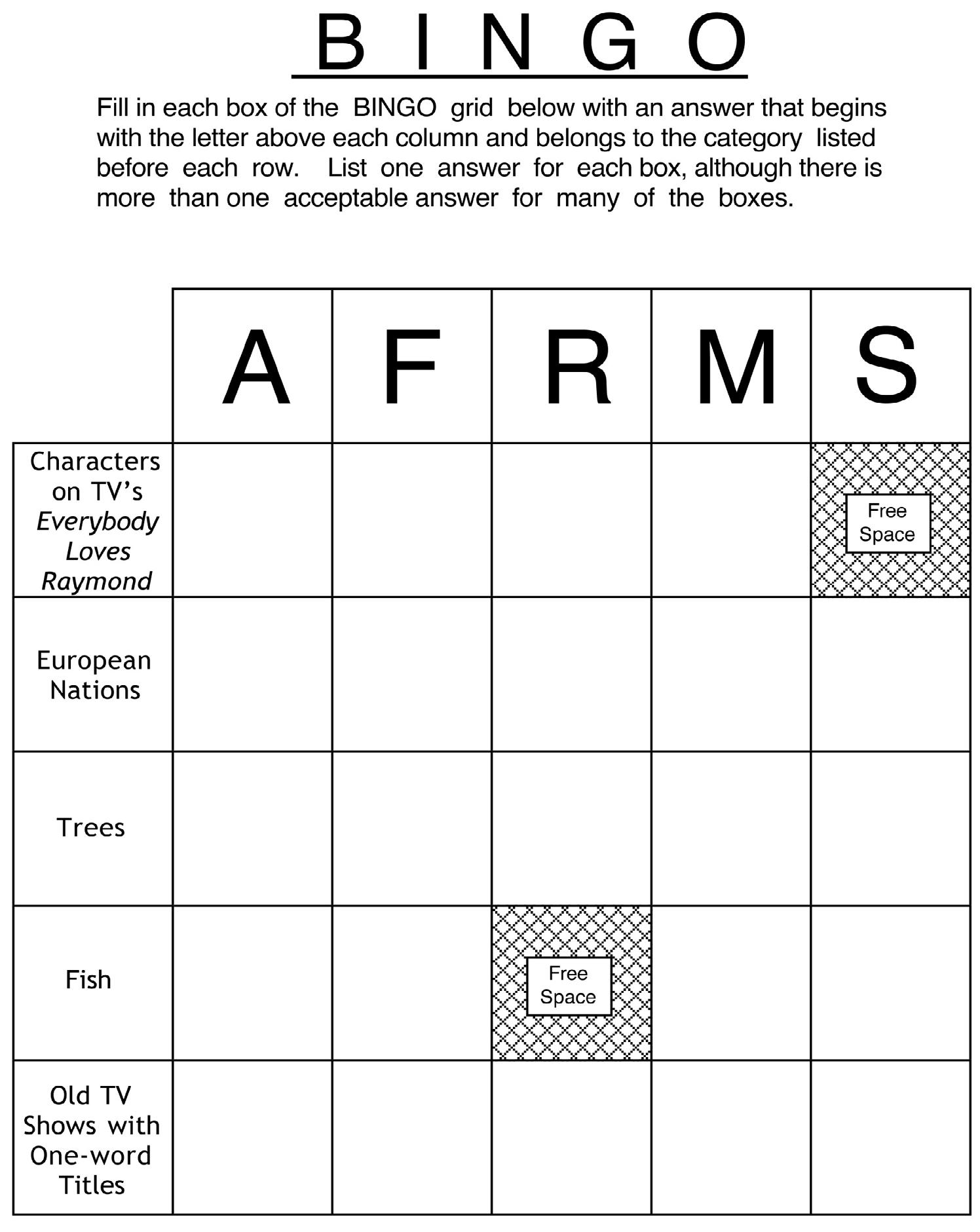 B I N G O

Fill in each box of the BINGO grid below with an answer that begins with the letter above each column and belongs to the category listed before each row. List one answer for each box, although there is more than one acceptable answer for many of the boxes.

|  | A | F | R | M | S |
|---|---|---|---|---|---|
| Characters on TV's Everybody Loves Raymond |  |  |  |  | Free Space |
| European Nations |  |  |  |  |  |
| Trees |  |  |  |  |  |
| Fish |  |  | Free Space |  |  |
| Old TV Shows with One-word Titles |  |  |  |  |  |